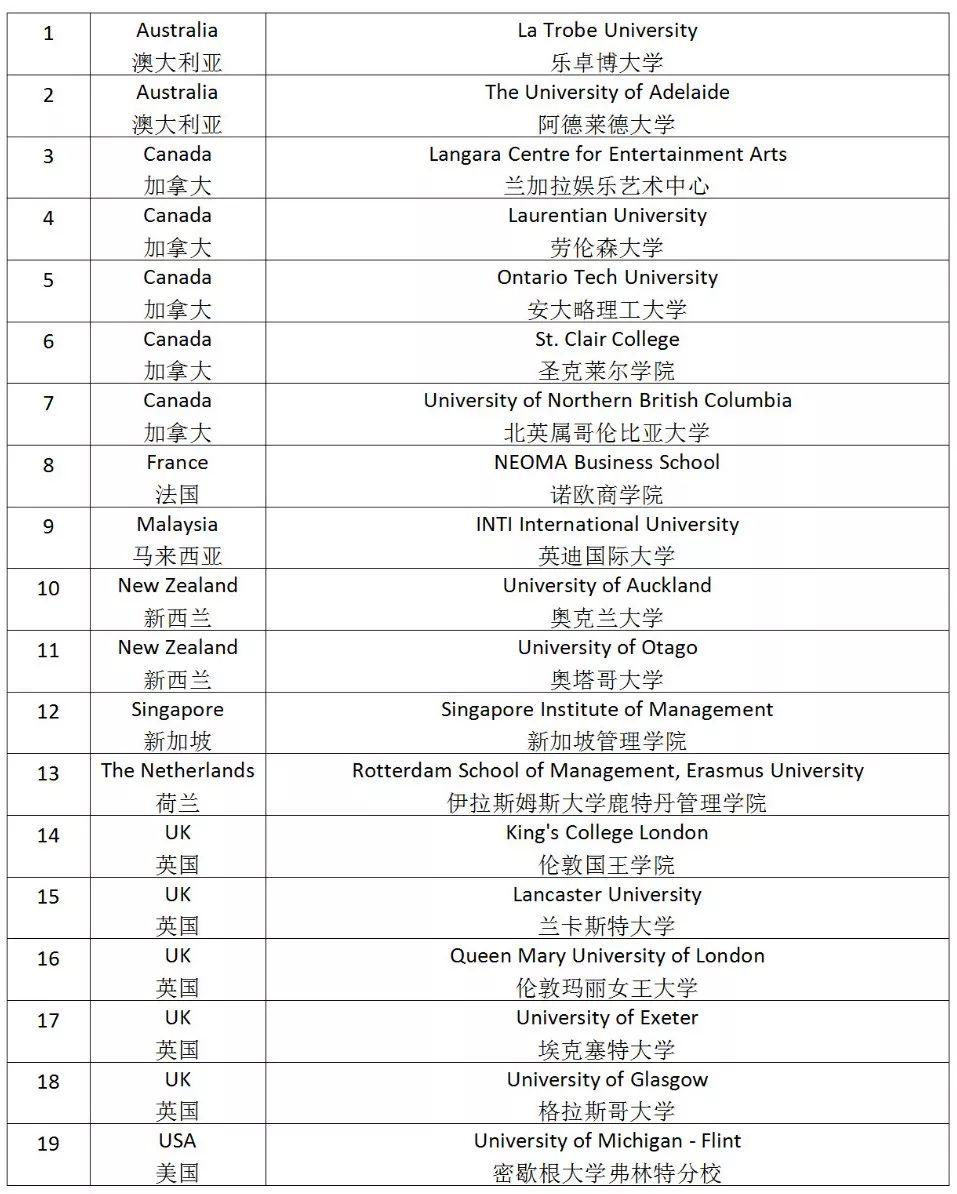 | | | |
|---|---|---|
| 1 | Australia 澳大利亚 | La Trobe University 乐卓博大学 |
| 2 | Australia 澳大利亚 | The University of Adelaide 阿德莱德大学 |
| 3 | Canada 加拿大 | Langara Centre for Entertainment Arts 兰加拉娱乐艺术中心 |
| 4 | Canada 加拿大 | Laurentian University 劳伦森大学 |
| 5 | Canada 加拿大 | Ontario Tech University 安大略理工大学 |
| 6 | Canada 加拿大 | St. Clair College 圣克莱尔学院 |
| 7 | Canada 加拿大 | University of Northern British Columbia 北英属哥伦比亚大学 |
| 8 | France 法国 | NEOMA Business School 诺欧商学院 |
| 9 | Malaysia 马来西亚 | INTI International University 英迪国际大学 |
| 10 | New Zealand 新西兰 | University of Auckland 奥克兰大学 |
| 11 | New Zealand 新西兰 | University of Otago 奥塔哥大学 |
| 12 | Singapore 新加坡 | Singapore Institute of Management 新加坡管理学院 |
| 13 | The Netherlands 荷兰 | Rotterdam School of Management, Erasmus University 伊拉斯姆斯大学鹿特丹管理学院 |
| 14 | UK 英国 | King's College London 伦敦国王学院 |
| 15 | UK 英国 | Lancaster University 兰卡斯特大学 |
| 16 | UK 英国 | Queen Mary University of London 伦敦玛丽女王大学 |
| 17 | UK 英国 | University of Exeter 埃克塞特大学 |
| 18 | UK 英国 | University of Glasgow 格拉斯哥大学 |
| 19 | USA 美国 | University of Michigan - Flint 密歇根大学弗林特分校 |